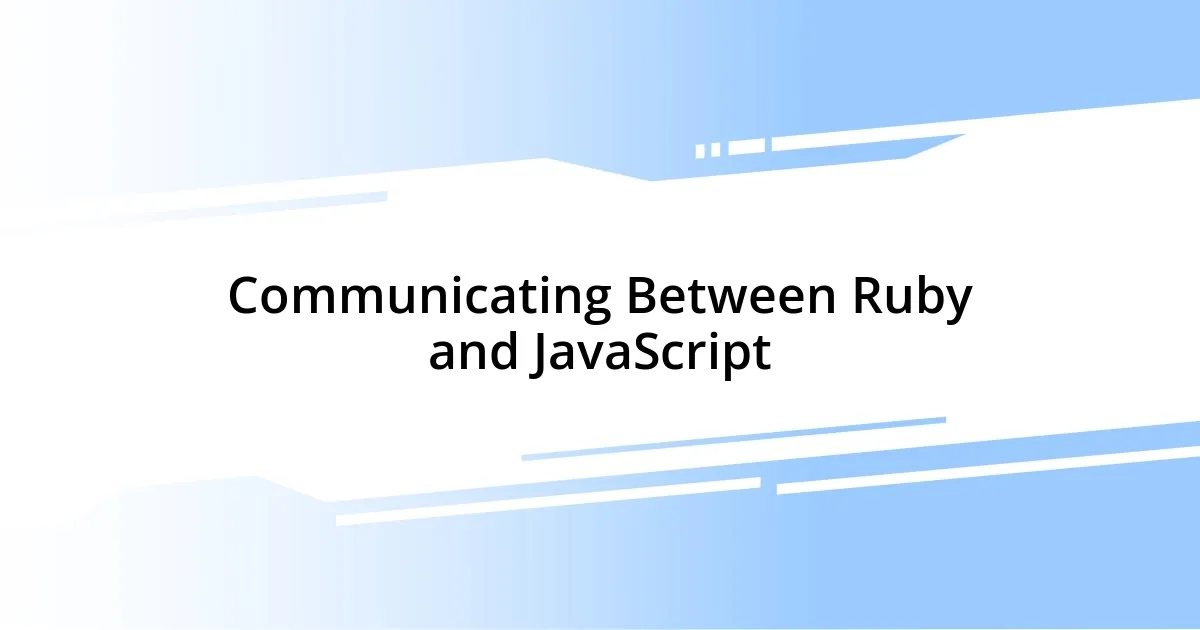 Communicating Between Ruby and JavaScript